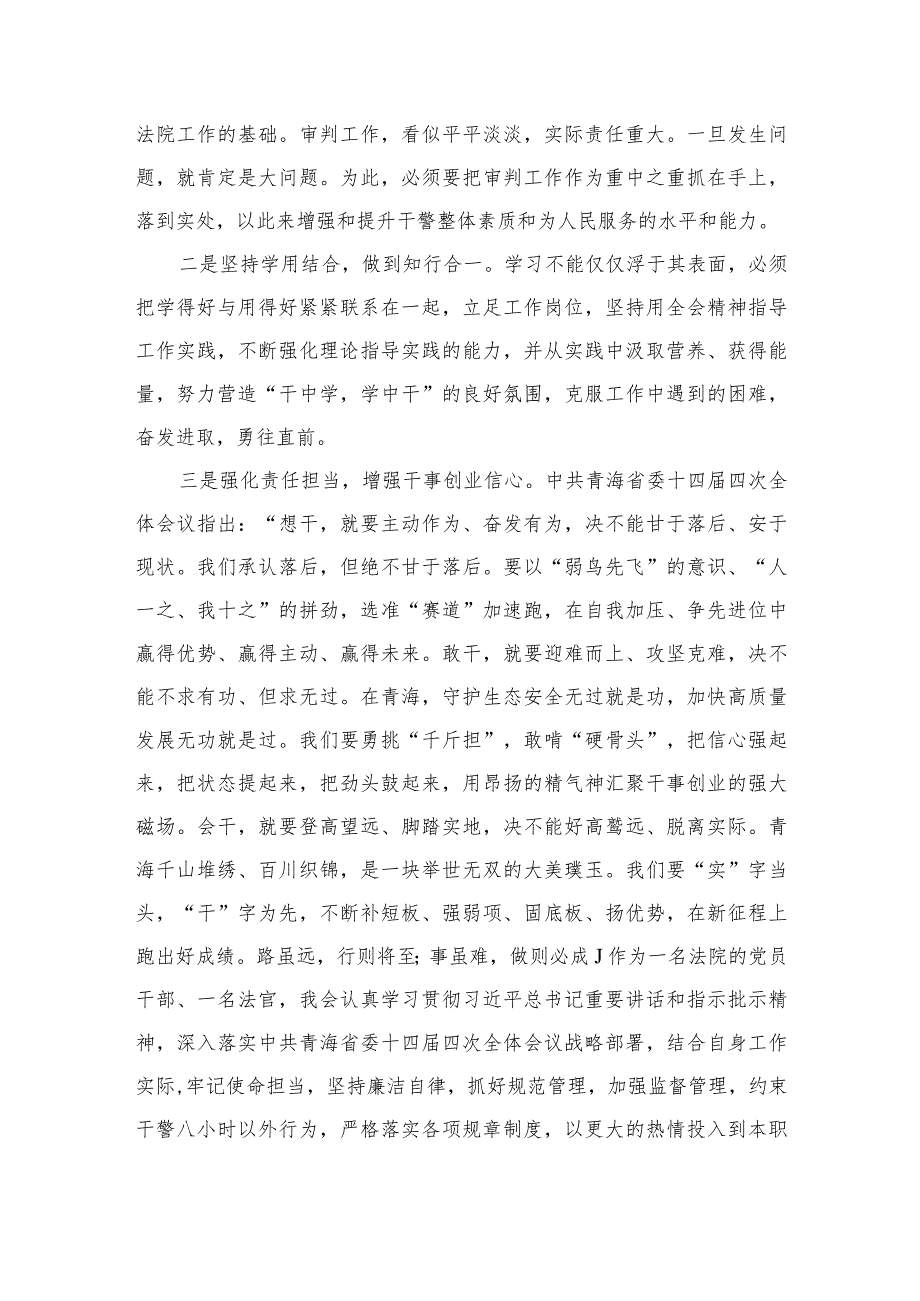 法院工作的基础。审判工作，看似平平淡淡，实际责任重大。一旦发生问题，就肯定是大问题。为此，必须要把审判工作作为重中之重抓在手上，落到实处，以此来增强和提升干警整体素质和为人民服务的水平和能力。

二是坚持学用结合，做到知行合一。学习不能仅仅浮于其表面，必须把学得好与用得好紧紧联系在一起，立足工作岗位，坚持用全会精神指导工作实践，不断强化理论指导实践的能力，并从实践中汲取营养、获得能量，努力营造“干中学，学中干”的良好氛围，克服工作中遇到的困难，奋发进取，勇往直前。

三是强化责任担当，增强干事创业信心。中共青海省委十四届四次全体会议指出：“想干，就要主动作为、奋发有为，决不能甘于落后、安于现状。我们承认落后，但绝不甘于落后。要以“弱鸟先飞”的意识、“人一之、我十之”的拼劲，选准“赛道”加速跑，在自我加压、争先进位中赢得优势、赢得主动、赢得未来。敢干，就要迎难而上、攻坚克难，决不能不求有功、但求无过。在青海，守护生态安全无过就是功，加快高质量发展无功就是过。我们要勇挑“千斤担”，敢啃“硬骨头”，把信心强起来，把状态提起来，把劲头鼓起来，用昂扬的精气神汇聚干事创业的强大磁场。会干，就要登高望远、脚踏实地，决不能好高骛远、脱离实际。青海千山堆绣、百川织锦，是一块举世无双的大美璞玉。我们要“实”字当头，“干”字为先，不断补短板、强弱项、固底板、扬优势，在新征程上跑出好成绩。路虽远，行则将至;事虽难，做则必成J作为一名法院的党员干部、一名法官，我会认真学习贯彻习近平总书记重要讲话和指示批示精神，深入落实中共青海省委十四届四次全体会议战略部署，结合自身工作实际,牢记使命担当，坚持廉洁自律，抓好规范管理，加强监督管理，约束干警八小时以外行为，严格落实各项规章制度，以更大的热情投入到本职